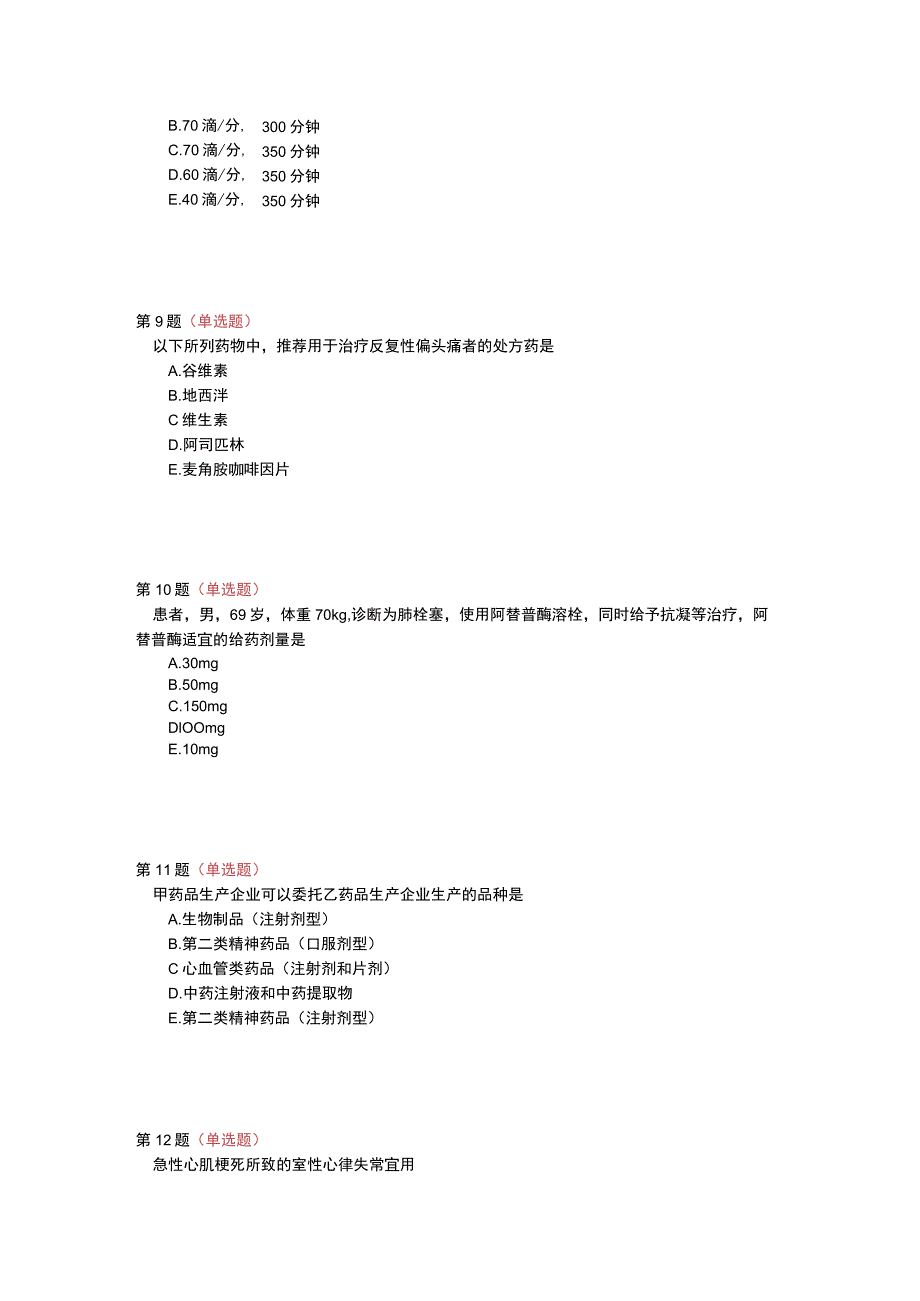 B.70 滴/分， 300 分钟
C.70 滴/分， 350 分钟
D.60 滴/分， 350 分钟
E.40 滴/分， 350 分钟

第 9 题（单选题）
以下所列药物中，推荐用于治疗反复性偏头痛者的处方药是
A.谷维素
B.地西泮
C 维生素
D.阿司匹林
E.麦角胺咖啡因片

第 10 题（单选题）
患者，男，69 岁，体重 70kg,诊断为肺栓塞，使用阿替普酶溶栓，同时给予抗凝等治疗，阿替普酶适宜的给药剂量是
A.30mg
B.50mg
C.150mg
DlOOmg
E.10mg

第 11 题（单选题）
甲药品生产企业可以委托乙药品生产企业生产的品种是
A.生物制品（注射剂型）
B.第二类精神药品（口服剂型）
C 心血管类药品（注射剂和片剂）
D.中药注射液和中药提取物
E.第二类精神药品（注射剂型）

第 12 题（单选题）
急性心肌梗死所致的室性心律失常宜用